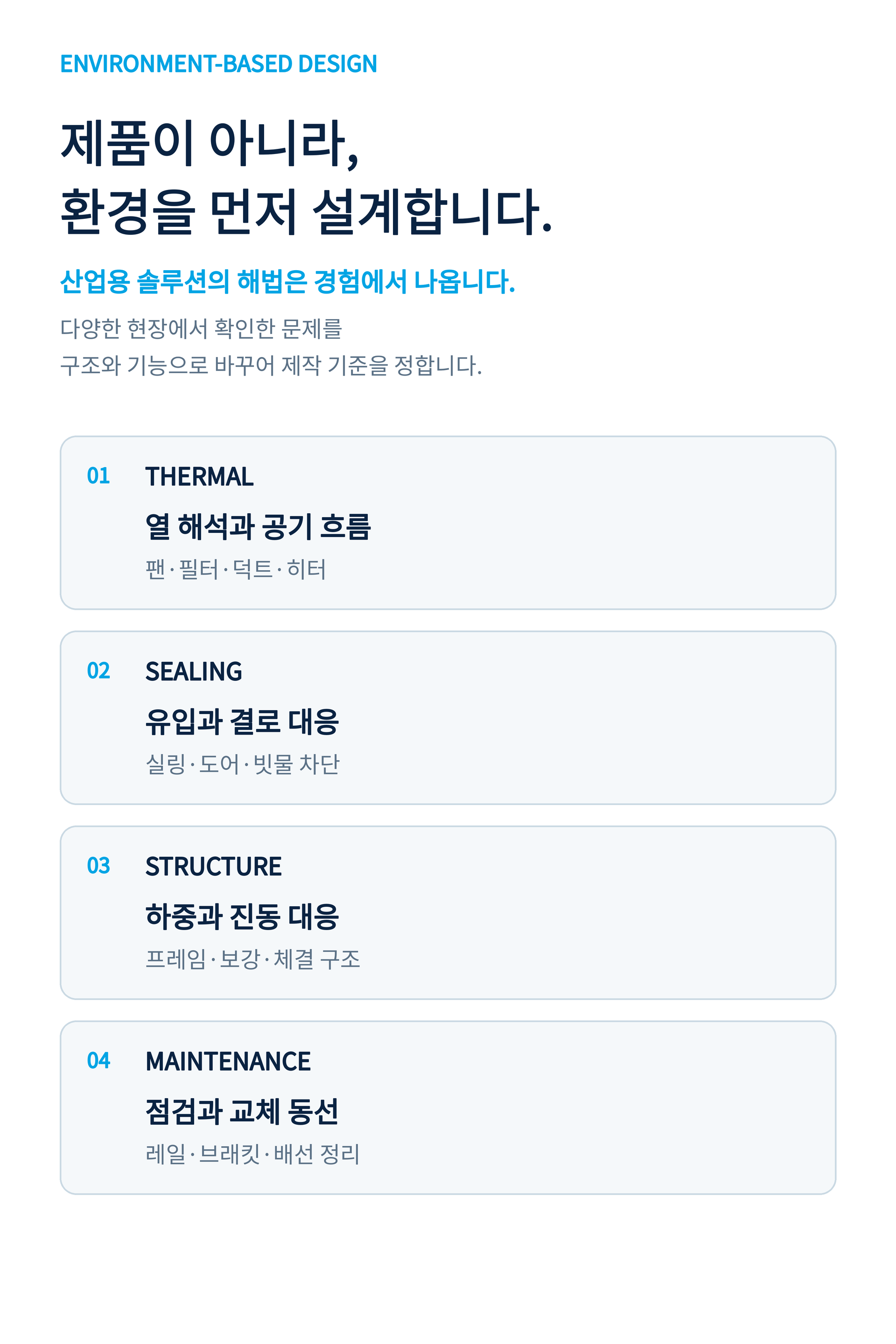 ENVIRONMENT-BASED DESIGN

제품이 아니라,
환경을 먼저 설계합니다.

산업용 솔루션의 해법은 경험에서 나옵니다.

다양한 현장에서 확인한 문제를
구조와 기능으로 바꾸어 제작 기준을 정합니다.

01
THERMAL
열 해석과 공기 흐름
팬 · 필터 · 덕트 · 히터

02
SEALING
유입과 결로 대응
실링 · 도어 · 빗물 차단

03
STRUCTURE
하중과 진동 대응
프레임 · 보강 · 체결 구조

04
MAINTENANCE
점검과 교체 동선
레일 · 브래킷 · 배선 정리